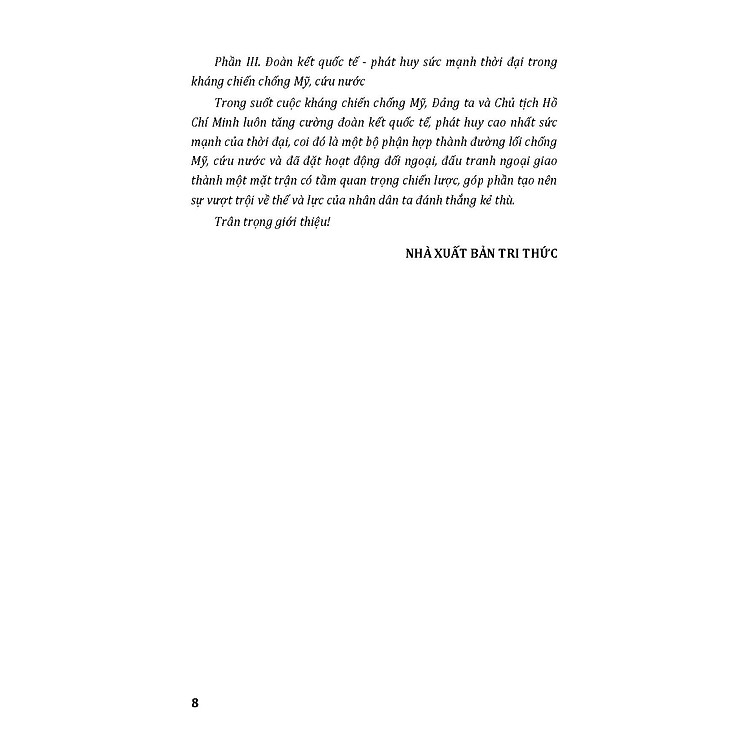 Phần III. Đoàn kết quốc tế - phát huy sức mạnh thời đại trong kháng chiến chống Mỹ, cứu nước

Trong suốt cuộc kháng chiến chống Mỹ, Đảng ta và Chủ tịch Hồ Chí Minh luôn tăng cường đoàn kết quốc tế, phát huy cao nhất sức mạnh của thời đại, coi đó là một bộ phận hợp thành đường lối chống Mỹ, cứu nước và đã đặt hoạt động đối ngoại, đấu tranh ngoại giao thành một mặt trận có tầm quan trọng chiến lược, góp phần tạo nên sự vượt trội về thế và lực của nhân dân ta đánh thắng kẻ thù.

Trân trọng giới thiệu!

NHÀ XUẤT BẢN TRI THỨC

8